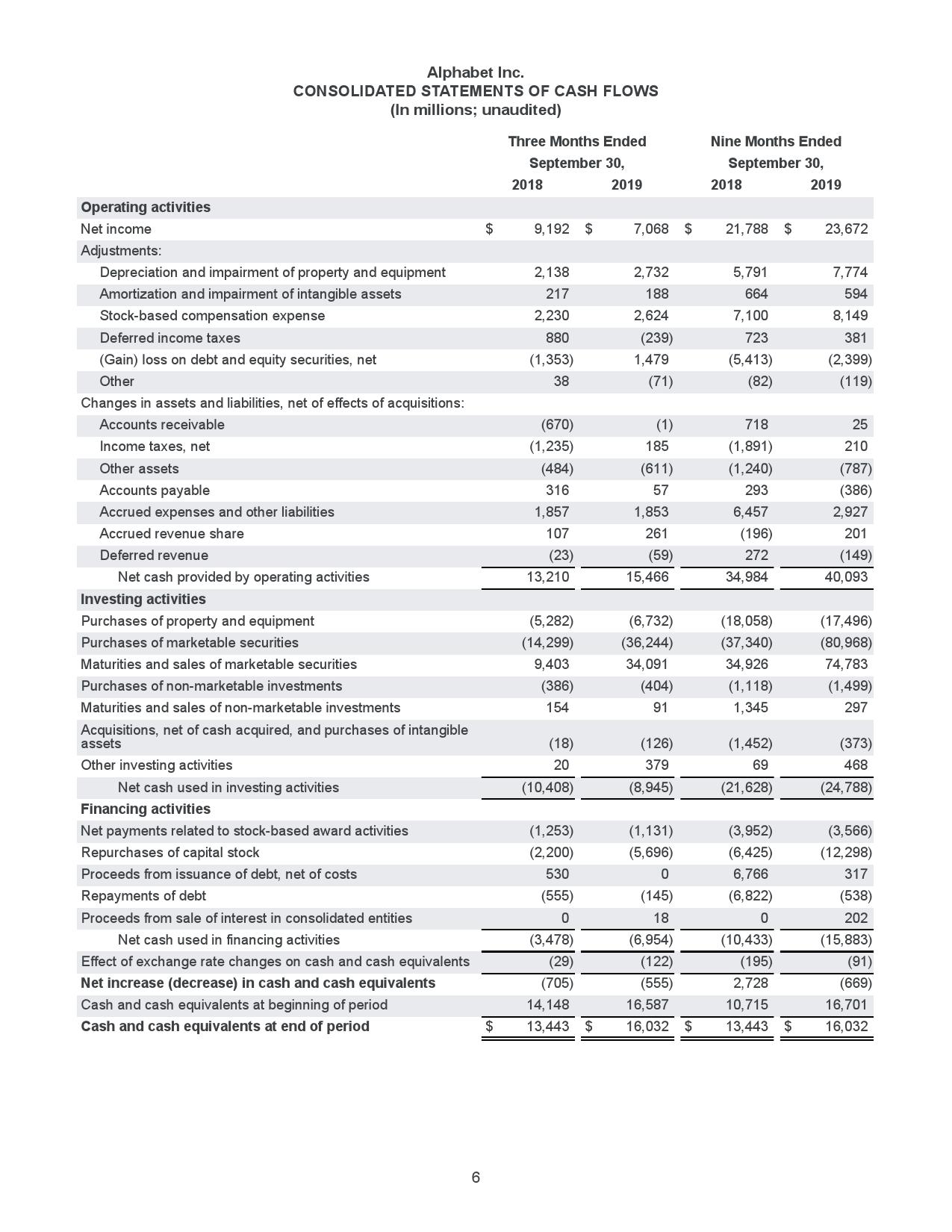 Alphabet Inc.
CONSOLIDATED STATEMENTS OF CASH FLOWS
(In millions; unaudited)

| | Three Months Ended September 30, 2018 | Three Months Ended September 30, 2019 | Nine Months Ended September 30, 2018 | Nine Months Ended September 30, 2019 |
|---|---|---|---|---|
| **Operating activities** | | | | |
| Net income | $ 9,192 | $ 7,068 | $ 21,788 | $ 23,672 |
| Adjustments: | | | | |
| Depreciation and impairment of property and equipment | 2,138 | 2,732 | 5,791 | 7,774 |
| Amortization and impairment of intangible assets | 217 | 188 | 664 | 594 |
| Stock-based compensation expense | 2,230 | 2,624 | 7,100 | 8,149 |
| Deferred income taxes | 880 | (239) | 723 | 381 |
| (Gain) loss on debt and equity securities, net | (1,353) | 1,479 | (5,413) | (2,399) |
| Other | 38 | (71) | (82) | (119) |
| Changes in assets and liabilities, net of effects of acquisitions: | | | | |
| Accounts receivable | (670) | (1) | 718 | 25 |
| Income taxes, net | (1,235) | 185 | (1,891) | 210 |
| Other assets | (484) | (611) | (1,240) | (787) |
| Accounts payable | 316 | 57 | 293 | (386) |
| Accrued expenses and other liabilities | 1,857 | 1,853 | 6,457 | 2,927 |
| Accrued revenue share | 107 | 261 | (196) | 201 |
| Deferred revenue | (23) | (59) | 272 | (149) |
| Net cash provided by operating activities | 13,210 | 15,466 | 34,984 | 40,093 |
| **Investing activities** | | | | |
| Purchases of property and equipment | (5,282) | (6,732) | (18,058) | (17,496) |
| Purchases of marketable securities | (14,299) | (36,244) | (37,340) | (80,968) |
| Maturities and sales of marketable securities | 9,403 | 34,091 | 34,926 | 74,783 |
| Purchases of non-marketable investments | (386) | (404) | (1,118) | (1,499) |
| Maturities and sales of non-marketable investments | 154 | 91 | 1,345 | 297 |
| Acquisitions, net of cash acquired, and purchases of intangible assets | (18) | (126) | (1,452) | (373) |
| Other investing activities | 20 | 379 | 69 | 468 |
| Net cash used in investing activities | (10,408) | (8,945) | (21,628) | (24,788) |
| **Financing activities** | | | | |
| Net payments related to stock-based award activities | (1,253) | (1,131) | (3,952) | (3,566) |
| Repurchases of capital stock | (2,200) | (5,696) | (6,425) | (12,298) |
| Proceeds from issuance of debt, net of costs | 530 | 0 | 6,766 | 317 |
| Repayments of debt | (555) | (145) | (6,822) | (538) |
| Proceeds from sale of interest in consolidated entities | 0 | 18 | 0 | 202 |
| Net cash used in financing activities | (3,478) | (6,954) | (10,433) | (15,883) |
| Effect of exchange rate changes on cash and cash equivalents | (29) | (122) | (195) | (91) |
| **Net increase (decrease) in cash and cash equivalents** | (705) | (555) | 2,728 | (669) |
| Cash and cash equivalents at beginning of period | 14,148 | 16,587 | 10,715 | 16,701 |
| **Cash and cash equivalents at end of period** | $ 13,443 | $ 16,032 | $ 13,443 | $ 16,032 |

6